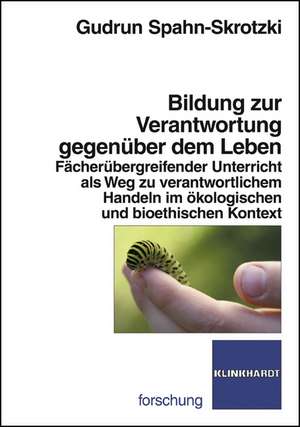 Gudrun Spahn-Skrotzki

Bildung zur Verantwortung gegenüber dem Leben
Fächerübergreifender Unterricht als Weg zu verantwortlichem Handeln im ökologischen und bioethischen Kontext

KLINKHARDT

forschung